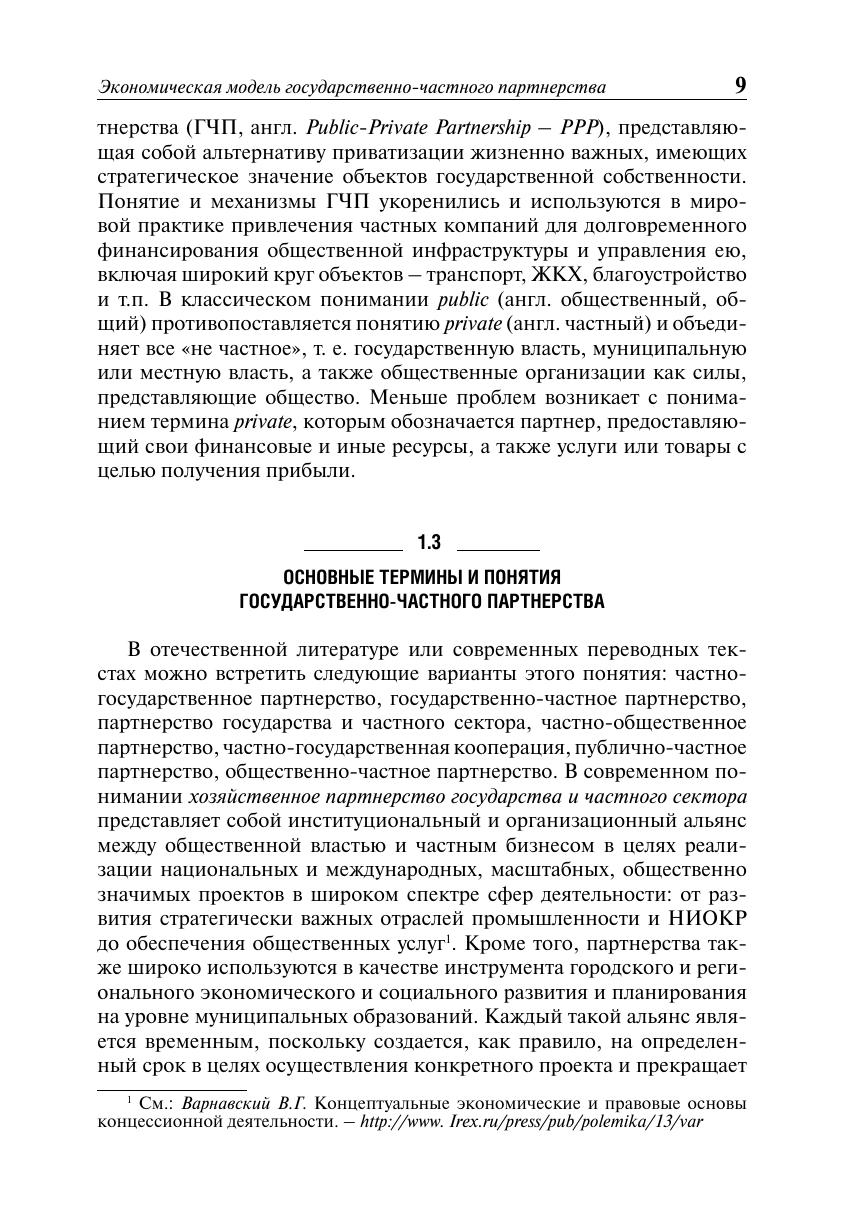 Экономическая модель государственно-частного партнерства 9

тнерства (ГЧП, англ. Public-Private Partnership – PPP), представляющая собой альтернативу приватизации жизненно важных, имеющих стратегическое значение объектов государственной собственности. Понятие и механизмы ГЧП укоренились и используются в мировой практике привлечения частных компаний для долговременного финансирования общественной инфраструктуры и управления ею, включая широкий круг объектов – транспорт, ЖКХ, благоустройство и т.п. В классическом понимании public (англ. общественный, общий) противопоставляется понятию private (англ. частный) и объединяет все «не частное», т. е. государственную власть, муниципальную или местную власть, а также общественные организации как силы, представляющие общество. Меньше проблем возникает с пониманием термина private, которым обозначается партнер, предоставляющий свои финансовые и иные ресурсы, а также услуги или товары с целью получения прибыли.

1.3

ОСНОВНЫЕ ТЕРМИНЫ И ПОНЯТИЯ ГОСУДАРСТВЕННО-ЧАСТНОГО ПАРТНЕРСТВА

В отечественной литературе или современных переводных текстах можно встретить следующие варианты этого понятия: частно-государственное партнерство, государственно-частное партнерство, партнерство государства и частного сектора, частно-общественное партнерство, частно-государственная кооперация, публично-частное партнерство, общественно-частное партнерство. В современном понимании хозяйственное партнерство государства и частного сектора представляет собой институциональный и организационный альянс между общественной властью и частным бизнесом в целях реализации национальных и международных, масштабных, общественно значимых проектов в широком спектре сфер деятельности: от развития стратегически важных отраслей промышленности и НИОКР до обеспечения общественных услуг$^1$. Кроме того, партнерства также широко используются в качестве инструмента городского и регионального экономического и социального развития и планирования на уровне муниципальных образований. Каждый такой альянс является временным, поскольку создается, как правило, на определенный срок в целях осуществления конкретного проекта и прекращает

$^1$ См.: Варнавский В.Г. Концептуальные экономические и правовые основы концессионной деятельности. – http://www. Irex.ru/press/pub/polemika/13/var